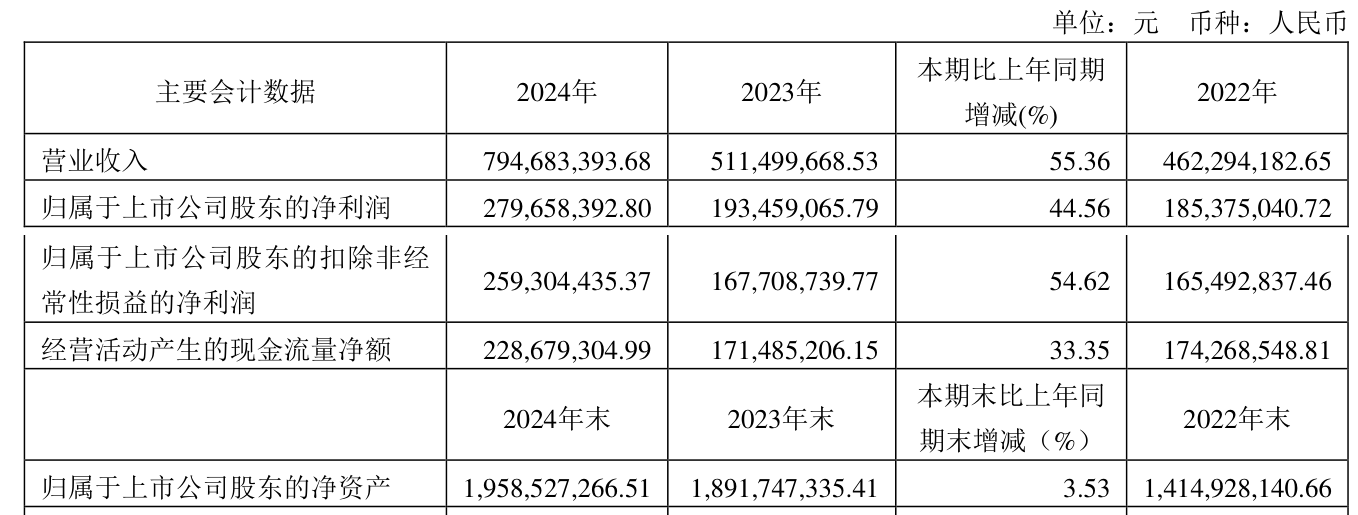 单位：元 币种：人民币

| 主要会计数据 | 2024年 | 2023年 | 本期比上年同期增减(%) | 2022年 |
|---|---|---|---|---|
| 营业收入 | 794,683,393.68 | 511,499,668.53 | 55.36 | 462,294,182.65 |
| 归属于上市公司股东的净利润 | 279,658,392.80 | 193,459,065.79 | 44.56 | 185,375,040.72 |
| 归属于上市公司股东的扣除非经常性损益的净利润 | 259,304,435.37 | 167,708,739.77 | 54.62 | 165,492,837.46 |
| 经营活动产生的现金流量净额 | 228,679,304.99 | 171,485,206.15 | 33.35 | 174,268,548.81 |
|  | 2024年末 | 2023年末 | 本期末比上年同期末增减（%） | 2022年末 |
| 归属于上市公司股东的净资产 | 1,958,527,266.51 | 1,891,747,335.41 | 3.53 | 1,414,928,140.66 |